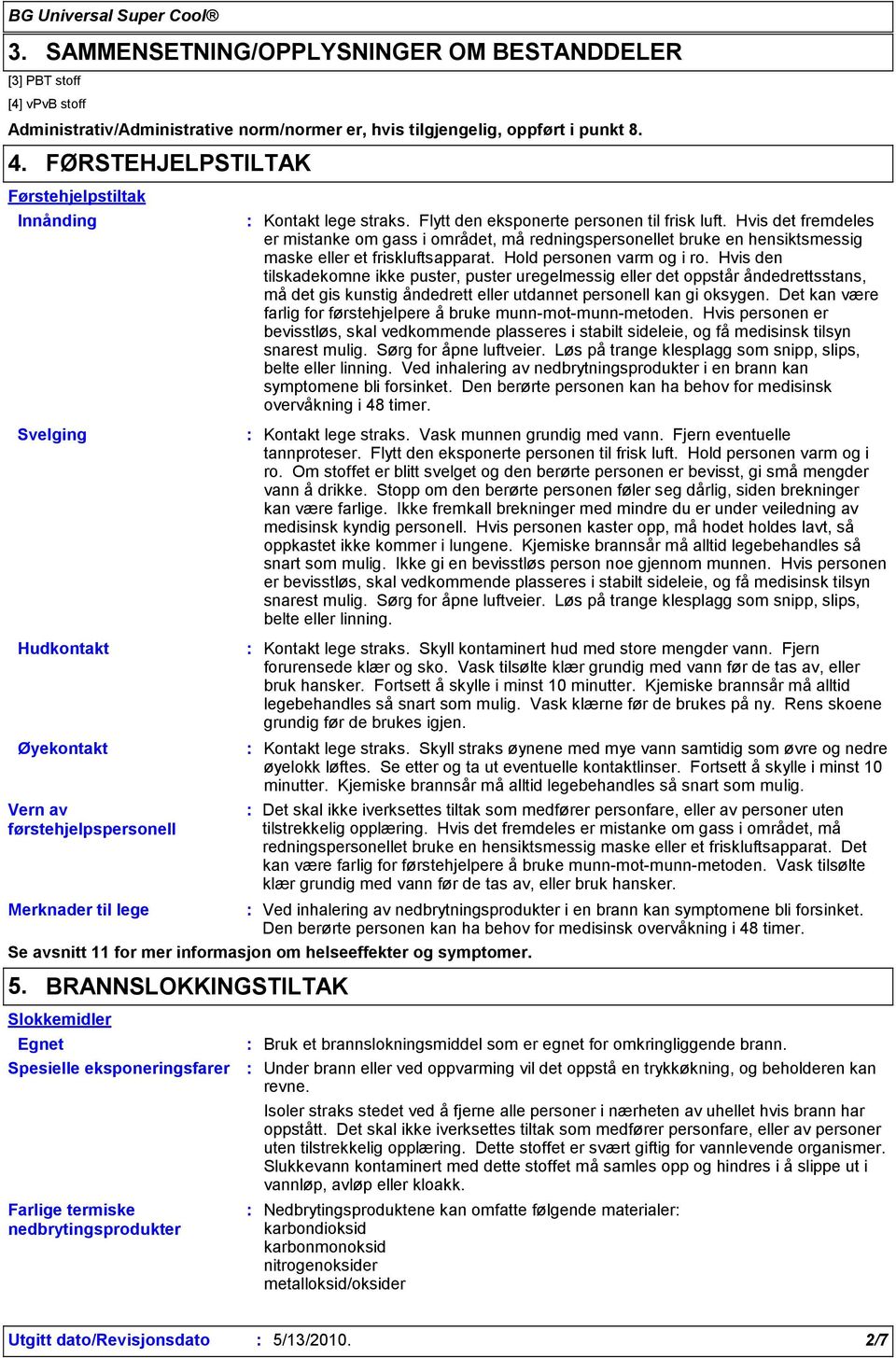 BG Universal Super Cool®

3. SAMMENSETNING/OPPLYSNINGER OM BESTANDDELER

[3] PBT stoff

[4] vPvB stoff

Administrativ/Administrative norm/normer er, hvis tilgjengelig, oppført i punkt 8.

4. FØRSTEHJELPSTILTAK

Førstehjelpstiltak

Innånding : Kontakt lege straks. Flytt den eksponerte personen til frisk luft. Hvis det fremdeles er mistanke om gass i området, må redningspersonellet bruke en hensiktsmessig maske eller et friskluftsapparat. Hold personen varm og i ro. Hvis den tilskadekomne ikke puster, puster uregelmessig eller det oppstår åndedrettsstans, må det gis kunstig åndedrett eller utdannet personell kan gi oksygen. Det kan være farlig for førstehjelpere å bruke munn-mot-munn-metoden. Hvis personen er bevisstløs, skal vedkommende plasseres i stabilt sideleie, og få medisinsk tilsyn snarest mulig. Sørg for åpne luftveier. Løs på trange klesplagg som snipp, slips, belte eller linning. Ved inhalering av nedbrytningsprodukter i en brann kan symptomene bli forsinket. Den berørte personen kan ha behov for medisinsk overvåkning i 48 timer.

Svelging : Kontakt lege straks. Vask munnen grundig med vann. Fjern eventuelle tannproteser. Flytt den eksponerte personen til frisk luft. Hold personen varm og i ro. Om stoffet er blitt svelget og den berørte personen er bevisst, gi små mengder vann å drikke. Stopp om den berørte personen føler seg dårlig, siden brekninger kan være farlige. Ikke fremkall brekninger med mindre du er under veiledning av medisinsk kyndig personell. Hvis personen kaster opp, må hodet holdes lavt, så oppkastet ikke kommer i lungene. Kjemiske brannsår må alltid legebehandles så snart som mulig. Ikke gi en bevisstløs person noe gjennom munnen. Hvis personen er bevisstløs, skal vedkommende plasseres i stabilt sideleie, og få medisinsk tilsyn snarest mulig. Sørg for åpne luftveier. Løs på trange klesplagg som snipp, slips, belte eller linning.

Hudkontakt : Kontakt lege straks. Skyll kontaminert hud med store mengder vann. Fjern forurensede klær og sko. Vask tilsølte klær grundig med vann før de tas av, eller bruk hansker. Fortsett å skylle i minst 10 minutter. Kjemiske brannsår må alltid legebehandles så snart som mulig. Vask klærne før de brukes på ny. Rens skoene grundig før de brukes igjen.

Øyekontakt : Kontakt lege straks. Skyll straks øynene med mye vann samtidig som øvre og nedre øyelokk løftes. Se etter og ta ut eventuelle kontaktlinser. Fortsett å skylle i minst 10 minutter. Kjemiske brannsår må alltid legebehandles så snart som mulig.

Vern av førstehjelpspersonell : Det skal ikke iverksettes tiltak som medfører personfare, eller av personer uten tilstrekkelig opplæring. Hvis det fremdeles er mistanke om gass i området, må redningspersonellet bruke en hensiktsmessig maske eller et friskluftsapparat. Det kan være farlig for førstehjelpere å bruke munn-mot-munn-metoden. Vask tilsølte klær grundig med vann før de tas av, eller bruk hansker.

Merknader til lege : Ved inhalering av nedbrytningsprodukter i en brann kan symptomene bli forsinket. Den berørte personen kan ha behov for medisinsk overvåkning i 48 timer.

Se avsnitt 11 for mer informasjon om helseeffekter og symptomer.

5. BRANNSLOKKINGSTILTAK

Slokkemidler

Egnet : Bruk et brannslokningsmiddel som er egnet for omkringliggende brann.

Spesielle eksponeringsfarer : Under brann eller ved oppvarming vil det oppstå en trykkøkning, og beholderen kan revne.

Isoler straks stedet ved å fjerne alle personer i nærheten av uhellet hvis brann har oppstått. Det skal ikke iverksettes tiltak som medfører personfare, eller av personer uten tilstrekkelig opplæring. Dette stoffet er svært giftig for vannlevende organismer. Slukkevann kontaminert med dette stoffet må samles opp og hindres i å slippe ut i vannløp, avløp eller kloakk.

Farlige termiske nedbrytingsprodukter : Nedbrytingsproduktene kan omfatte følgende materialer:
karbondioksid
karbonmonoksid
nitrogenoksider
metalloksid/oksider

Utgitt dato/Revisjonsdato : 5/13/2010. 2/7